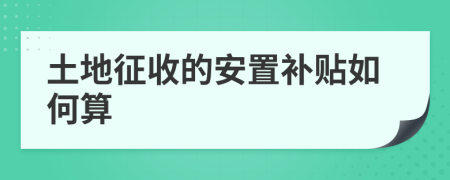 土地征收的安置补贴如何算